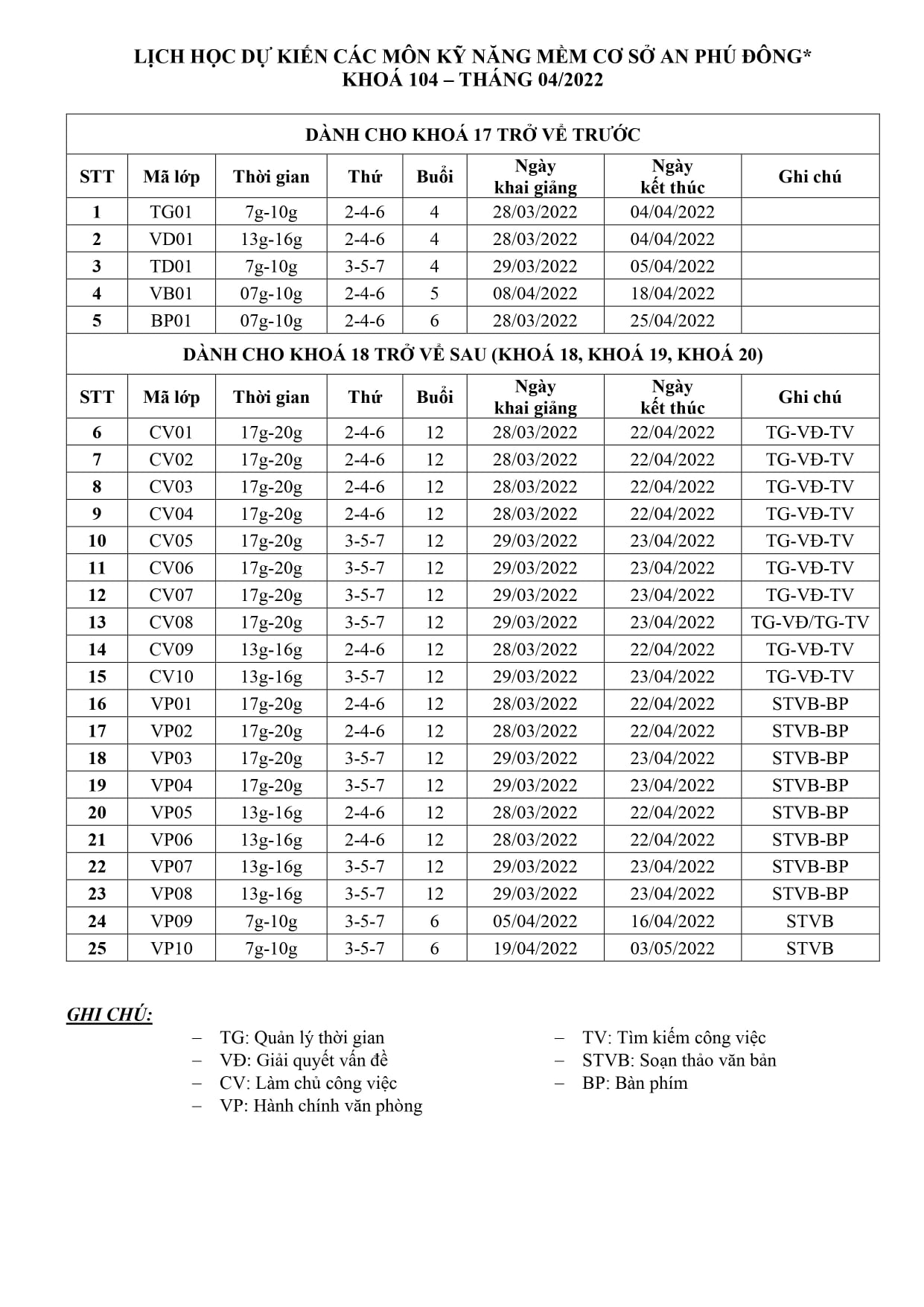 LỊCH HỌC DỰ KIẾN CÁC MÔN KỸ NĂNG MỀM CƠ SỞ AN PHÚ ĐÔNG*
KHOÁ 104 – THÁNG 04/2022

| DÀNH CHO KHOÁ 17 TRỞ VỀ TRƯỚC | | | | | | | |
|---|---|---|---|---|---|---|---|
| STT | Mã lớp | Thời gian | Thứ | Buổi | Ngày khai giảng | Ngày kết thúc | Ghi chú |
| 1 | TG01 | 7g-10g | 2-4-6 | 4 | 28/03/2022 | 04/04/2022 | |
| 2 | VD01 | 13g-16g | 2-4-6 | 4 | 28/03/2022 | 04/04/2022 | |
| 3 | TD01 | 7g-10g | 3-5-7 | 4 | 29/03/2022 | 05/04/2022 | |
| 4 | VB01 | 07g-10g | 2-4-6 | 5 | 08/04/2022 | 18/04/2022 | |
| 5 | BP01 | 07g-10g | 2-4-6 | 6 | 28/03/2022 | 25/04/2022 | |
| DÀNH CHO KHOÁ 18 TRỞ VỀ SAU (KHOÁ 18, KHOÁ 19, KHOÁ 20) | | | | | | | |
| STT | Mã lớp | Thời gian | Thứ | Buổi | Ngày khai giảng | Ngày kết thúc | Ghi chú |
| 6 | CV01 | 17g-20g | 2-4-6 | 12 | 28/03/2022 | 22/04/2022 | TG-VĐ-TV |
| 7 | CV02 | 17g-20g | 2-4-6 | 12 | 28/03/2022 | 22/04/2022 | TG-VĐ-TV |
| 8 | CV03 | 17g-20g | 2-4-6 | 12 | 28/03/2022 | 22/04/2022 | TG-VĐ-TV |
| 9 | CV04 | 17g-20g | 2-4-6 | 12 | 28/03/2022 | 22/04/2022 | TG-VĐ-TV |
| 10 | CV05 | 17g-20g | 3-5-7 | 12 | 29/03/2022 | 23/04/2022 | TG-VĐ-TV |
| 11 | CV06 | 17g-20g | 3-5-7 | 12 | 29/03/2022 | 23/04/2022 | TG-VĐ-TV |
| 12 | CV07 | 17g-20g | 3-5-7 | 12 | 29/03/2022 | 23/04/2022 | TG-VĐ-TV |
| 13 | CV08 | 17g-20g | 3-5-7 | 12 | 29/03/2022 | 23/04/2022 | TG-VĐ/TG-TV |
| 14 | CV09 | 13g-16g | 2-4-6 | 12 | 28/03/2022 | 22/04/2022 | TG-VĐ-TV |
| 15 | CV10 | 13g-16g | 3-5-7 | 12 | 29/03/2022 | 23/04/2022 | TG-VĐ-TV |
| 16 | VP01 | 17g-20g | 2-4-6 | 12 | 28/03/2022 | 22/04/2022 | STVB-BP |
| 17 | VP02 | 17g-20g | 2-4-6 | 12 | 28/03/2022 | 22/04/2022 | STVB-BP |
| 18 | VP03 | 17g-20g | 3-5-7 | 12 | 29/03/2022 | 23/04/2022 | STVB-BP |
| 19 | VP04 | 17g-20g | 3-5-7 | 12 | 29/03/2022 | 23/04/2022 | STVB-BP |
| 20 | VP05 | 13g-16g | 2-4-6 | 12 | 28/03/2022 | 22/04/2022 | STVB-BP |
| 21 | VP06 | 13g-16g | 2-4-6 | 12 | 28/03/2022 | 22/04/2022 | STVB-BP |
| 22 | VP07 | 13g-16g | 3-5-7 | 12 | 29/03/2022 | 23/04/2022 | STVB-BP |
| 23 | VP08 | 13g-16g | 3-5-7 | 12 | 29/03/2022 | 23/04/2022 | STVB-BP |
| 24 | VP09 | 7g-10g | 3-5-7 | 6 | 05/04/2022 | 16/04/2022 | STVB |
| 25 | VP10 | 7g-10g | 3-5-7 | 6 | 19/04/2022 | 03/05/2022 | STVB |

GHI CHÚ:

– TG: Quản lý thời gian
– VĐ: Giải quyết vấn đề
– CV: Làm chủ công việc
– VP: Hành chính văn phòng

– TV: Tìm kiếm công việc
– STVB: Soạn thảo văn bản
– BP: Bàn phím